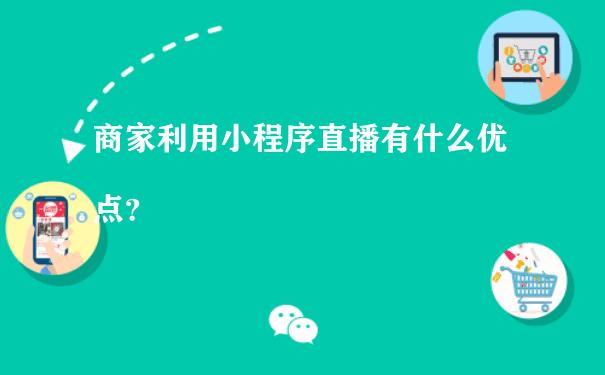 商家利用小程序直播有什么优点？